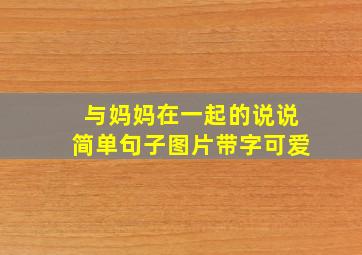 与妈妈在一起的说说
简单句子图片带字可爱